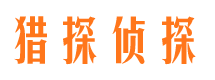 猎探侦探